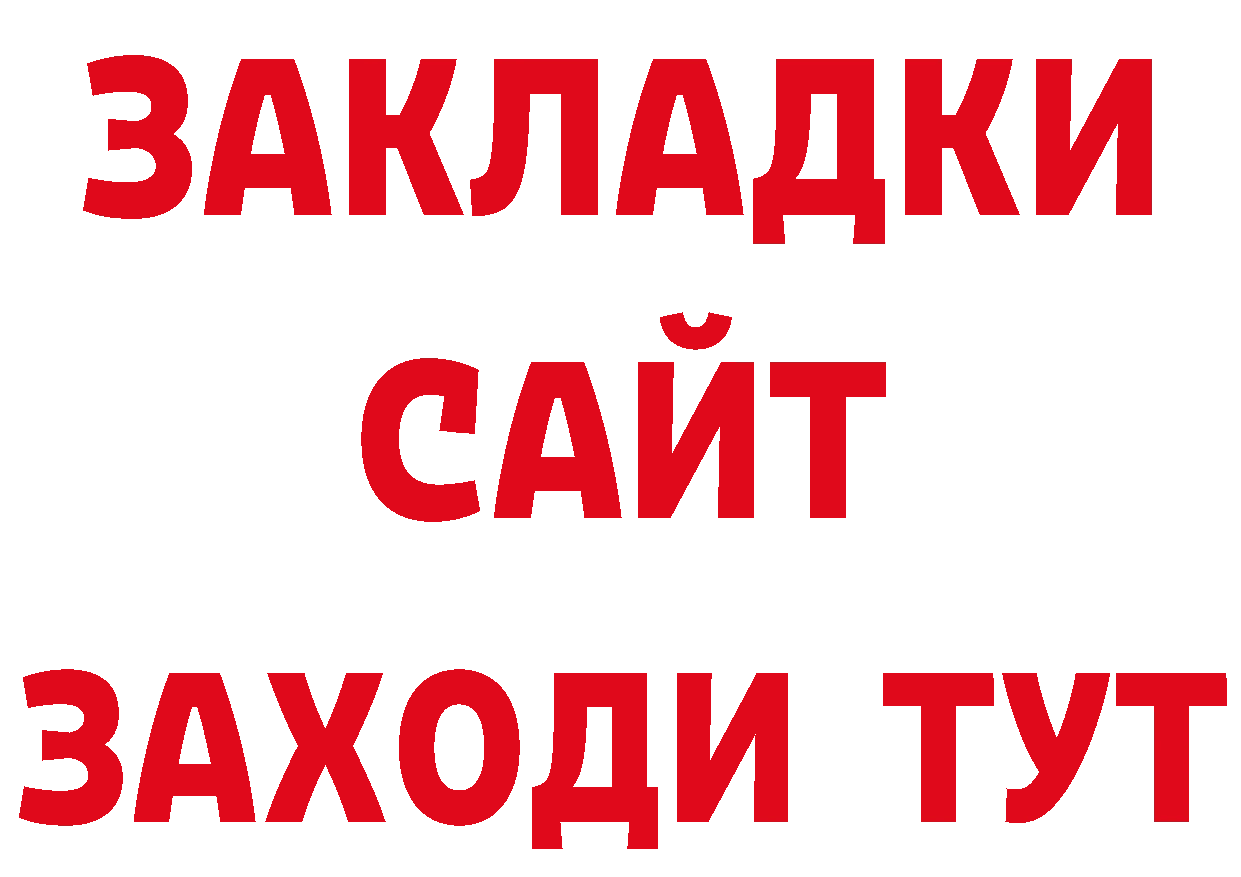 ЗАКЛАДКИ
САЙТ
ЗАХОДИ ТУТ